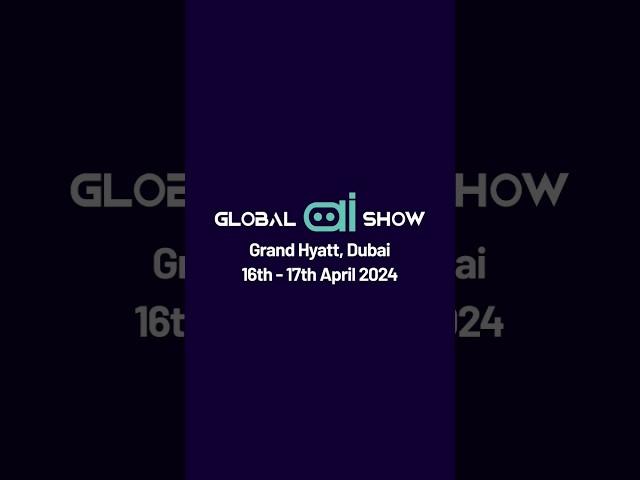 GLOBAL ai SHOW
Grand Hyatt, Dubai
16th - 17th April 2024